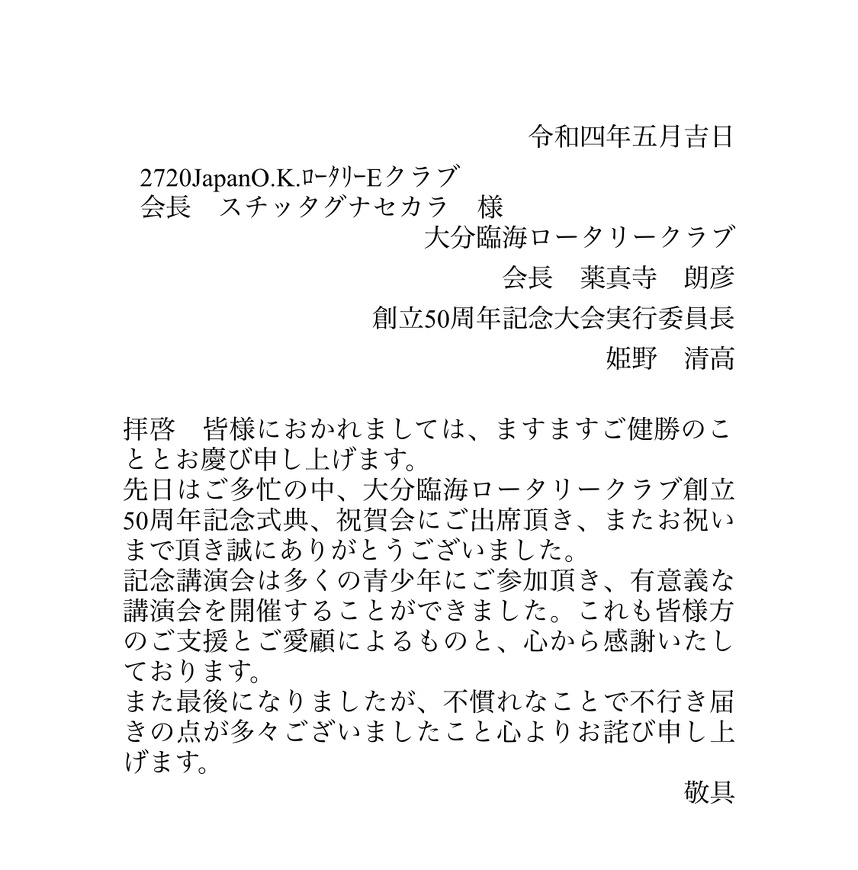 令和四年五月吉日

2720JapanO.K.ﾛｰﾀﾘｰEクラブ
会長　スチッタグナセカラ　様

大分臨海ロータリークラブ
会長　薬真寺　朗彦
創立50周年記念大会実行委員長
姫野　清高

拝啓　皆様におかれましては、ますますご健勝のこととお慶び申し上げます。
先日はご多忙の中、大分臨海ロータリークラブ創立50周年記念式典、祝賀会にご出席頂き、またお祝いまで頂き誠にありがとうございました。
記念講演会は多くの青少年にご参加頂き、有意義な講演会を開催することができました。これも皆様方のご支援とご愛顧によるものと、心から感謝いたしております。
また最後になりましたが、不慣れなことで不行き届きの点が多々ございましたこと心よりお詫び申し上げます。

敬具